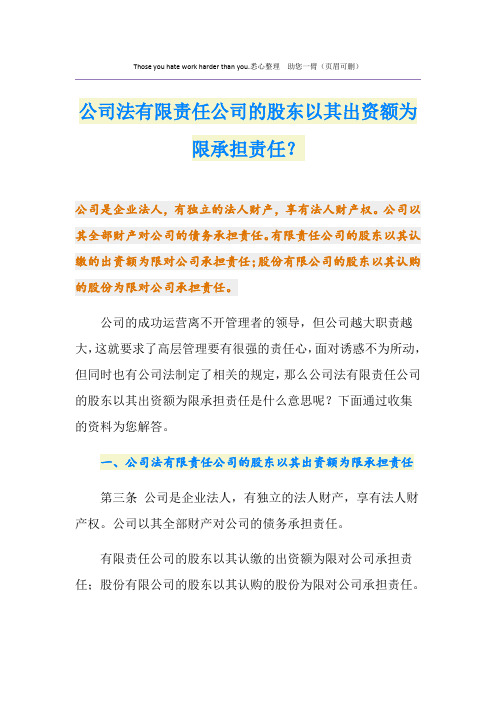 Those you hate work harder than you.悉心整理 助您一臂（页眉可删）

公司法有限责任公司的股东以其出资额为限承担责任？

公司是企业法人，有独立的法人财产，享有法人财产权。公司以其全部财产对公司的债务承担责任。有限责任公司的股东以其认缴的出资额为限对公司承担责任；股份有限公司的股东以其认购的股份为限对公司承担责任。

公司的成功运营离不开管理者的领导，但公司越大职责越大，这就要求了高层管理要有很强的责任心，面对诱惑不为所动，但同时也有公司法制定了相关的规定，那么公司法有限责任公司的股东以其出资额为限承担责任是什么意思呢？下面通过收集的资料为您解答。

一、公司法有限责任公司的股东以其出资额为限承担责任

第三条 公司是企业法人，有独立的法人财产，享有法人财产权。公司以其全部财产对公司的债务承担责任。

有限责任公司的股东以其认缴的出资额为限对公司承担责任；股份有限公司的股东以其认购的股份为限对公司承担责任。